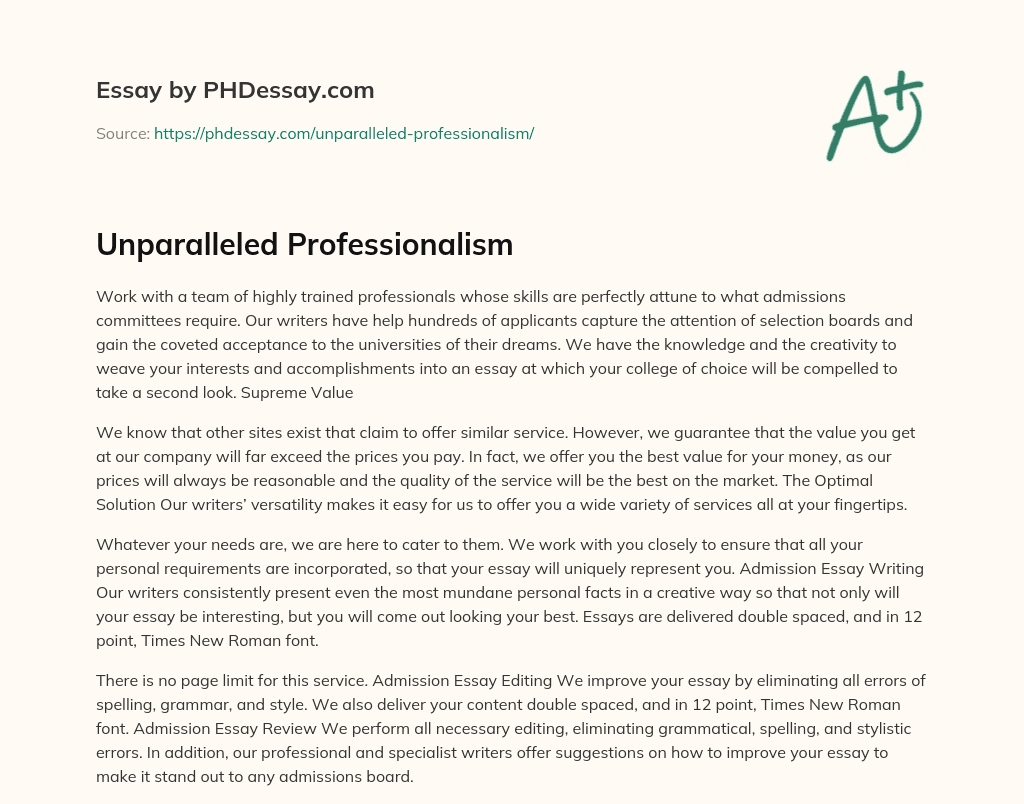 Essay by PHDessay.com

Source: https://phdessay.com/unparalleled-professionalism/

A+

Unparalleled Professionalism

Work with a team of highly trained professionals whose skills are perfectly attune to what admissions committees require. Our writers have help hundreds of applicants capture the attention of selection boards and gain the coveted acceptance to the universities of their dreams. We have the knowledge and the creativity to weave your interests and accomplishments into an essay at which your college of choice will be compelled to take a second look. Supreme Value

We know that other sites exist that claim to offer similar service. However, we guarantee that the value you get at our company will far exceed the prices you pay. In fact, we offer you the best value for your money, as our prices will always be reasonable and the quality of the service will be the best on the market. The Optimal Solution Our writers' versatility makes it easy for us to offer you a wide variety of services all at your fingertips.

Whatever your needs are, we are here to cater to them. We work with you closely to ensure that all your personal requirements are incorporated, so that your essay will uniquely represent you. Admission Essay Writing Our writers consistently present even the most mundane personal facts in a creative way so that not only will your essay be interesting, but you will come out looking your best. Essays are delivered double spaced, and in 12 point, Times New Roman font.

There is no page limit for this service. Admission Essay Editing We improve your essay by eliminating all errors of spelling, grammar, and style. We also deliver your content double spaced, and in 12 point, Times New Roman font. Admission Essay Review We perform all necessary editing, eliminating grammatical, spelling, and stylistic errors. In addition, our professional and specialist writers offer suggestions on how to improve your essay to make it stand out to any admissions board.